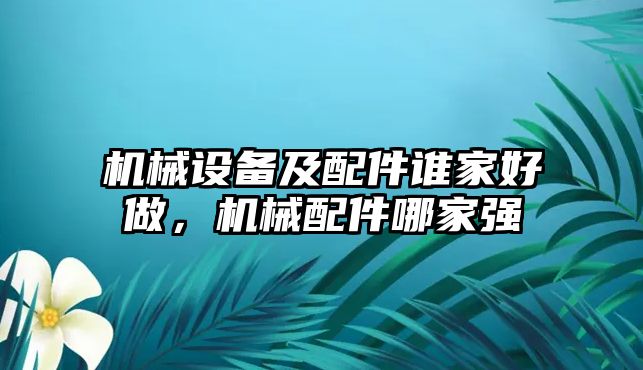 机械设备及配件谁家好做，机械配件哪家强